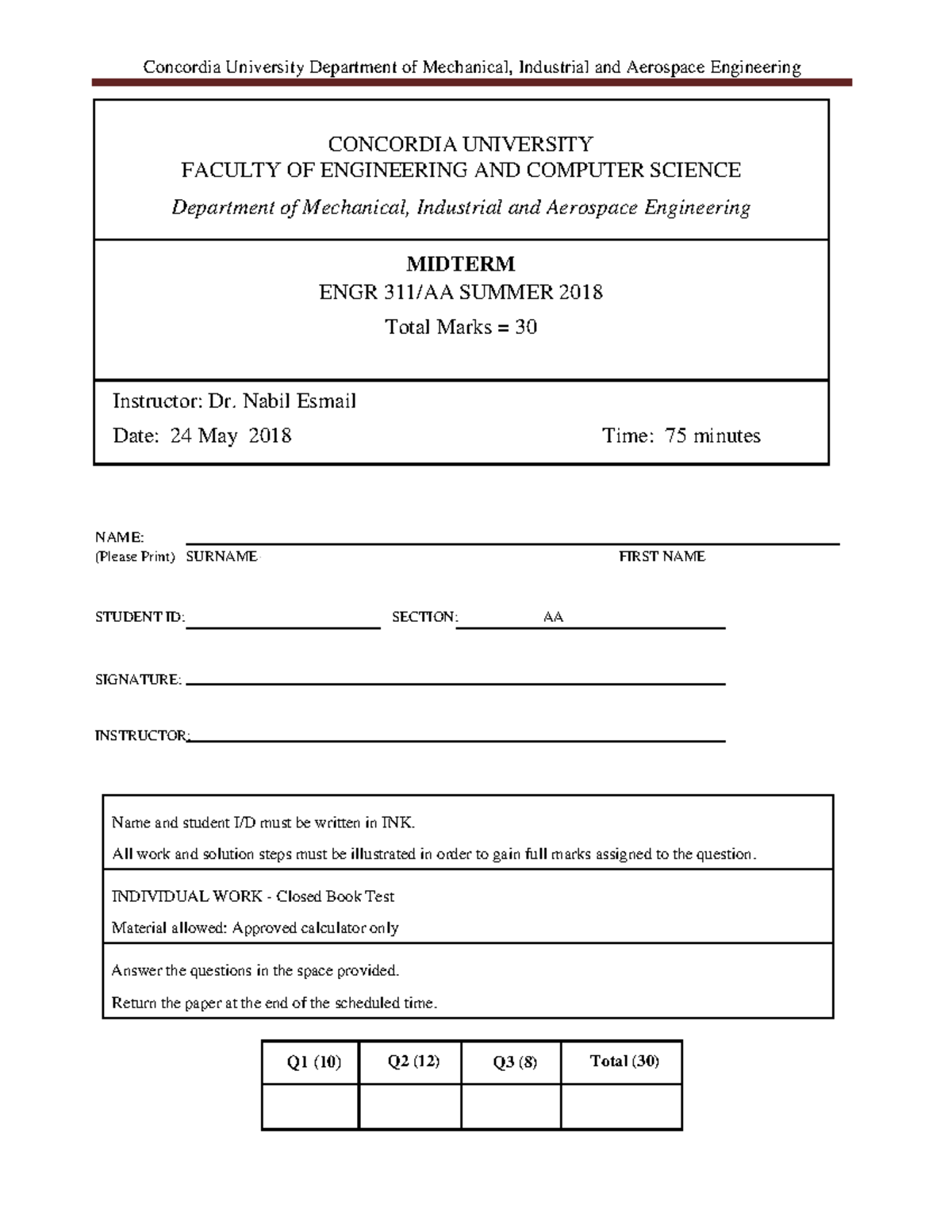 Concordia University Department of Mechanical, Industrial and Aerospace Engineering

CONCORDIA UNIVERSITY
FACULTY OF ENGINEERING AND COMPUTER SCIENCE
Department of Mechanical, Industrial and Aerospace Engineering

MIDTERM
ENGR 311/AA SUMMER 2018
Total Marks = 30

Instructor: Dr. Nabil Esmail
Date: 24 May 2018 Time: 75 minutes

NAME:
(Please Print) SURNAME FIRST NAME

STUDENT ID: SECTION: AA

SIGNATURE:

INSTRUCTOR:

Name and student I/D must be written in INK.
All work and solution steps must be illustrated in order to gain full marks assigned to the question.

INDIVIDUAL WORK - Closed Book Test
Material allowed: Approved calculator only

Answer the questions in the space provided.
Return the paper at the end of the scheduled time.

| Q1 (10) | Q2 (12) | Q3 (8) | Total (30) |
|---|---|---|---|
| | | | |